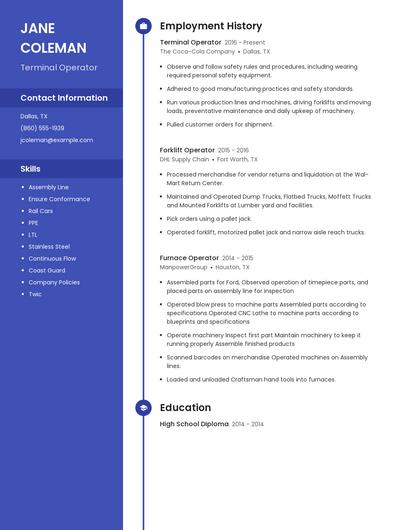 JANE COLEMAN

Terminal Operator

Contact Information

Dallas, TX

(860) 555-1939

jcoleman@example.com

Skills

- Assembly Line
- Ensure Conformance
- Rail Cars
- PPE
- LTL
- Stainless Steel
- Continuous Flow
- Coast Guard
- Company Policies
- Twic

Employment History

Terminal Operator 2016 - Present
The Coca-Cola Company • Dallas, TX

- Observe and follow safety rules and procedures, including wearing required personal safety equipment.
- Adhered to good manufacturing practices and safety standards.
- Run various production lines and machines, driving forklifts and moving loads, preventative maintenance and daily upkeep of machinery.
- Pulled customer orders for shipment.

Forklift Operator 2015 - 2016
DHL Supply Chain • Fort Worth, TX

- Processed merchandise for vendor returns and liquidation at the Wal-Mart Return Center.
- Maintained and Operated Dump Trucks, Flatbed Trucks, Moffett Trucks and Mounted Forklifts at Lumber yard and facilities.
- Pick orders using a pallet jack.
- Operated forklift, motorized pallet jack and narrow aisle reach trucks.

Furnace Operator 2014 - 2015
ManpowerGroup • Houston, TX

- Assembled parts for Ford, Observed operation of timepiece parts, and placed parts on assembly line for inspection
- Operated blow press to machine parts Assembled parts according to specifications Operated CNC Lathe to machine parts according to blueprints and specifications
- Operate machinery Inspect first part Maintain machinery to keep it running properly Assemble finished products
- Scanned barcodes on merchandise Operated machines on Assembly lines.
- Loaded and unloaded Craftsman hand tools into furnaces.

Education

High School Diploma 2014 - 2014